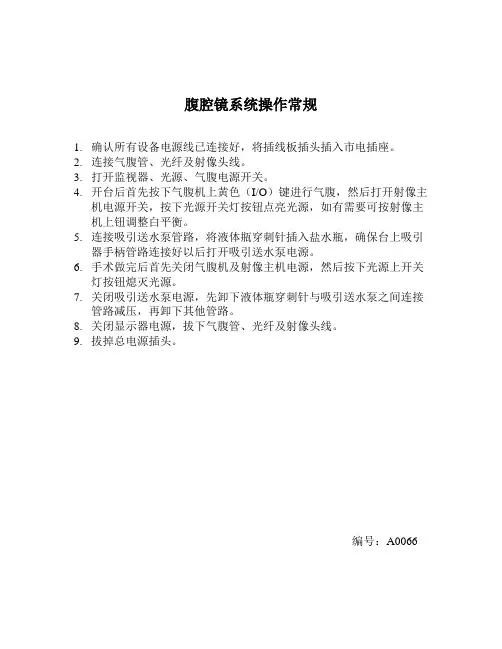 腹腔镜系统操作常规

1. 确认所有设备电源线已连接好，将插线板插头插入市电插座。
2. 连接气腹管、光纤及射像头线。
3. 打开监视器、光源、气腹电源开关。
4. 开台后首先按下气腹机上黄色（I/O）键进行气腹，然后打开射像主机电源开关，按下光源开关灯按钮点亮光源，如有需要可按射像主机上钮调整白平衡。
5. 连接吸引送水泵管路，将液体瓶穿刺针插入盐水瓶，确保台上吸引器手柄管路连接好以后打开吸引送水泵电源。
6. 手术做完后首先关闭气腹机及射像主机电源，然后按下光源上开关灯按钮熄灭光源。
7. 关闭吸引送水泵电源，先卸下液体瓶穿刺针与吸引送水泵之间连接管路减压，再卸下其他管路。
8. 关闭显示器电源，拔下气腹管、光纤及射像头线。
9. 拔掉总电源插头。

编号：A0066